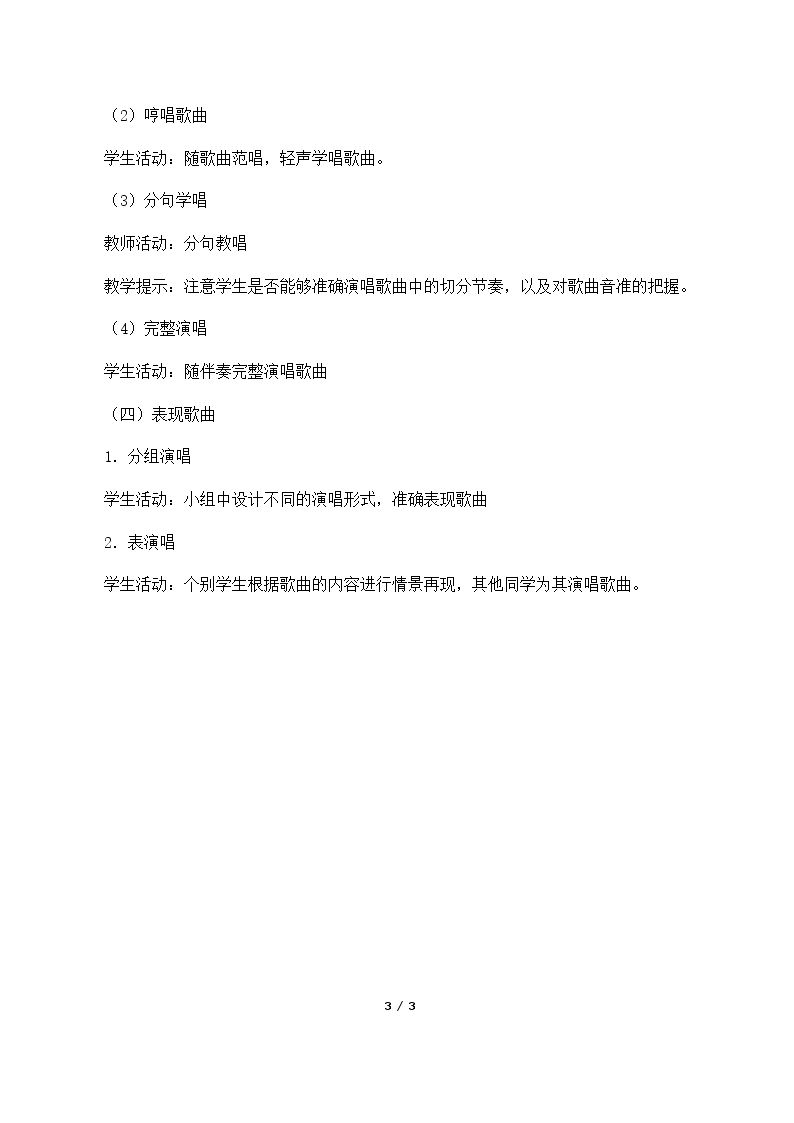 （2）哼唱歌曲

学生活动：随歌曲范唱，轻声学唱歌曲。

（3）分句学唱

教师活动：分句教唱

教学提示：注意学生是否能够准确演唱歌曲中的切分节奏，以及对歌曲音准的把握。

（4）完整演唱

学生活动：随伴奏完整演唱歌曲

（四）表现歌曲

1.分组演唱

学生活动：小组中设计不同的演唱形式，准确表现歌曲

2.表演唱

学生活动：个别学生根据歌曲的内容进行情景再现，其他同学为其演唱歌曲。

3 / 3